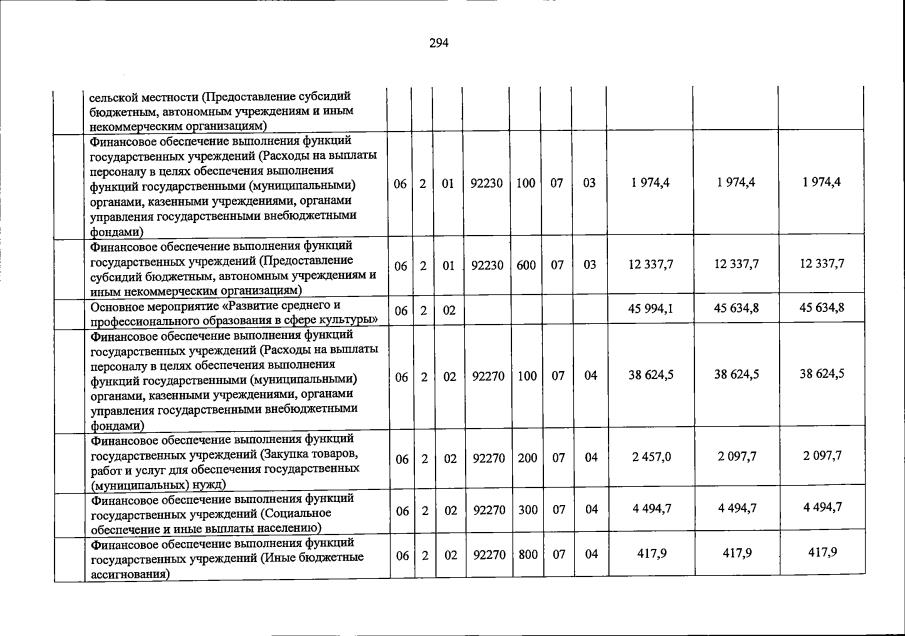 294

| | | | | | | | | | | |
|---|---|---|---|---|---|---|---|---|---|---|
| | сельской местности (Предоставление субсидий бюджетным, автономным учреждениям и иным некоммерческим организациям) | | | | | | | | | |
| | Финансовое обеспечение выполнения функций государственных учреждений (Расходы на выплаты персоналу в целях обеспечения выполнения функций государственными (муниципальными) органами, казенными учреждениями, органами управления государственными внебюджетными фондами) | 06 | 2 | 01 | 92230 | 100 | 07 | 03 | 1 974,4 | 1 974,4 | 1 974,4 |
| | Финансовое обеспечение выполнения функций государственных учреждений (Предоставление субсидий бюджетным, автономным учреждениям и иным некоммерческим организациям) | 06 | 2 | 01 | 92230 | 600 | 07 | 03 | 12 337,7 | 12 337,7 | 12 337,7 |
| | Основное мероприятие «Развитие среднего и профессионального образования в сфере культуры» | 06 | 2 | 02 | | | | | 45 994,1 | 45 634,8 | 45 634,8 |
| | Финансовое обеспечение выполнения функций государственных учреждений (Расходы на выплаты персоналу в целях обеспечения выполнения функций государственными (муниципальными) органами, казенными учреждениями, органами управления государственными внебюджетными фондами) | 06 | 2 | 02 | 92270 | 100 | 07 | 04 | 38 624,5 | 38 624,5 | 38 624,5 |
| | Финансовое обеспечение выполнения функций государственных учреждений (Закупка товаров, работ и услуг для обеспечения государственных (муниципальных) нужд) | 06 | 2 | 02 | 92270 | 200 | 07 | 04 | 2 457,0 | 2 097,7 | 2 097,7 |
| | Финансовое обеспечение выполнения функций государственных учреждений (Социальное обеспечение и иные выплаты населению) | 06 | 2 | 02 | 92270 | 300 | 07 | 04 | 4 494,7 | 4 494,7 | 4 494,7 |
| | Финансовое обеспечение выполнения функций государственных учреждений (Иные бюджетные ассигнования) | 06 | 2 | 02 | 92270 | 800 | 07 | 04 | 417,9 | 417,9 | 417,9 |